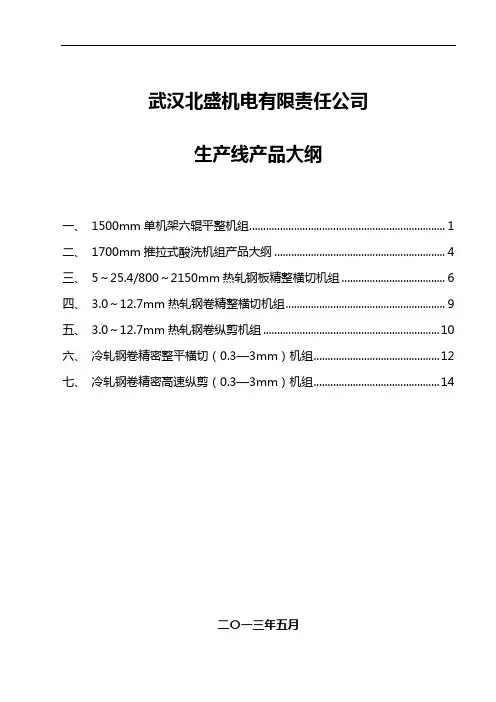 武汉北盛机电有限责任公司

生产线产品大纲

一、 1500mm 单机架六辊平整机组 ........ 1
二、 1700mm 推拉式酸洗机组产品大纲 ........ 4
三、 5～25.4/800～2150mm 热轧钢板精整横切机组 ........ 6
四、 3.0～12.7mm 热轧钢卷精整横切机组 ........ 9
五、 3.0～12.7mm 热轧钢卷纵剪机组 ........ 10
六、 冷轧钢卷精密整平横切（0.3—3mm）机组 ........ 12
七、 冷轧钢卷精密高速纵剪（0.3—3mm）机组 ........ 14

二〇一三年五月